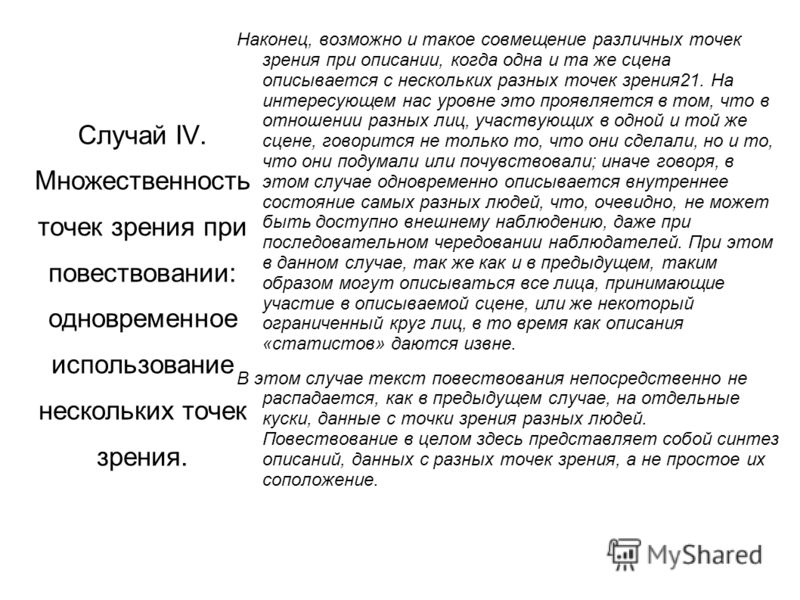 Случай IV. Множественность точек зрения при повествовании: одновременное использование нескольких точек зрения.

Наконец, возможно и такое совмещение различных точек зрения при описании, когда одна и та же сцена описывается с нескольких разных точек зрения21. На интересующем нас уровне это проявляется в том, что в отношении разных лиц, участвующих в одной и той же сцене, говорится не только то, что они сделали, но и то, что они подумали или почувствовали; иначе говоря, в этом случае одновременно описывается внутреннее состояние самых разных людей, что, очевидно, не может быть доступно внешнему наблюдению, даже при последовательном чередовании наблюдателей. При этом в данном случае, так же как и в предыдущем, таким образом могут описываться все лица, принимающие участие в описываемой сцене, или же некоторый ограниченный круг лиц, в то время как описания «статистов» даются извне.

В этом случае текст повествования непосредственно не распадается, как в предыдущем случае, на отдельные куски, данные с точки зрения разных людей. Повествование в целом здесь представляет собой синтез описаний, данных с разных точек зрения, а не простое их соположение.

MyShared